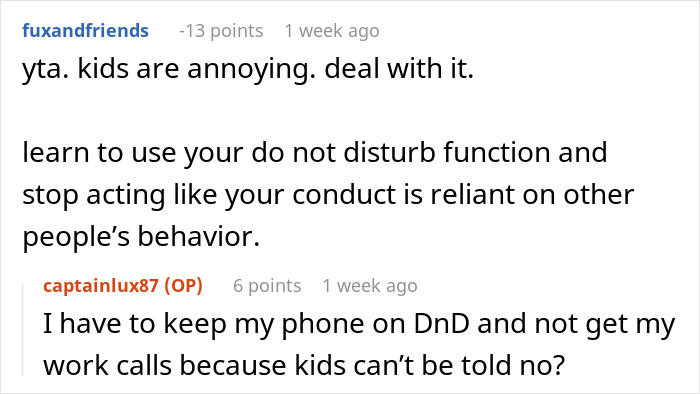 fuxandfriends -13 points 1 week ago

yta. kids are annoying. deal with it.

learn to use your do not disturb function and stop acting like your conduct is reliant on other people's behavior.

captainlux87 (OP) 6 points 1 week ago

I have to keep my phone on DnD and not get my work calls because kids can't be told no?